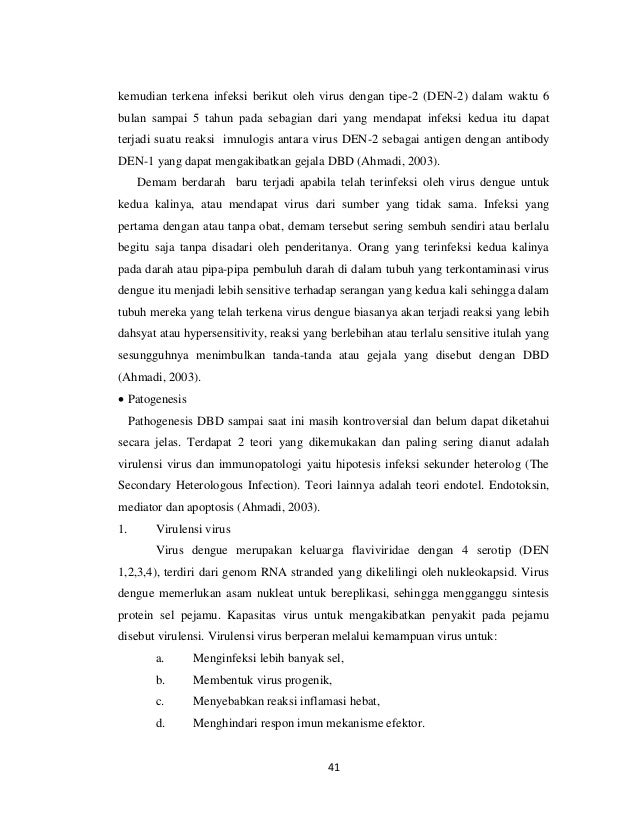 kemudian terkena infeksi berikut oleh virus dengan tipe-2 (DEN-2) dalam waktu 6 bulan sampai 5 tahun pada sebagian dari yang mendapat infeksi kedua itu dapat terjadi suatu reaksi imnulogis antara virus DEN-2 sebagai antigen dengan antibody DEN-1 yang dapat mengakibatkan gejala DBD (Ahmadi, 2003).

Demam berdarah baru terjadi apabila telah terinfeksi oleh virus dengue untuk kedua kalinya, atau mendapat virus dari sumber yang tidak sama. Infeksi yang pertama dengan atau tanpa obat, demam tersebut sering sembuh sendiri atau berlalu begitu saja tanpa disadari oleh penderitanya. Orang yang terinfeksi kedua kalinya pada darah atau pipa-pipa pembuluh darah di dalam tubuh yang terkontaminasi virus dengue itu menjadi lebih sensitive terhadap serangan yang kedua kali sehingga dalam tubuh mereka yang telah terkena virus dengue biasanya akan terjadi reaksi yang lebih dahsyat atau hypersensitivity, reaksi yang berlebihan atau terlalu sensitive itulah yang sesungguhnya menimbulkan tanda-tanda atau gejala yang disebut dengan DBD (Ahmadi, 2003).

• Patogenesis

Pathogenesis DBD sampai saat ini masih kontroversial dan belum dapat diketahui secara jelas. Terdapat 2 teori yang dikemukakan dan paling sering dianut adalah virulensi virus dan immunopatologi yaitu hipotesis infeksi sekunder heterolog (The Secondary Heterologous Infection). Teori lainnya adalah teori endotel. Endotoksin, mediator dan apoptosis (Ahmadi, 2003).

1. Virulensi virus

Virus dengue merupakan keluarga flaviviridae dengan 4 serotip (DEN 1,2,3,4), terdiri dari genom RNA stranded yang dikelilingi oleh nukleokapsid. Virus dengue memerlukan asam nukleat untuk bereplikasi, sehingga mengganggu sintesis protein sel pejamu. Kapasitas virus untuk mengakibatkan penyakit pada pejamu disebut virulensi. Virulensi virus berperan melalui kemampuan virus untuk:

a. Menginfeksi lebih banyak sel,

b. Membentuk virus progenik,

c. Menyebabkan reaksi inflamasi hebat,

d. Menghindari respon imun mekanisme efektor.

41